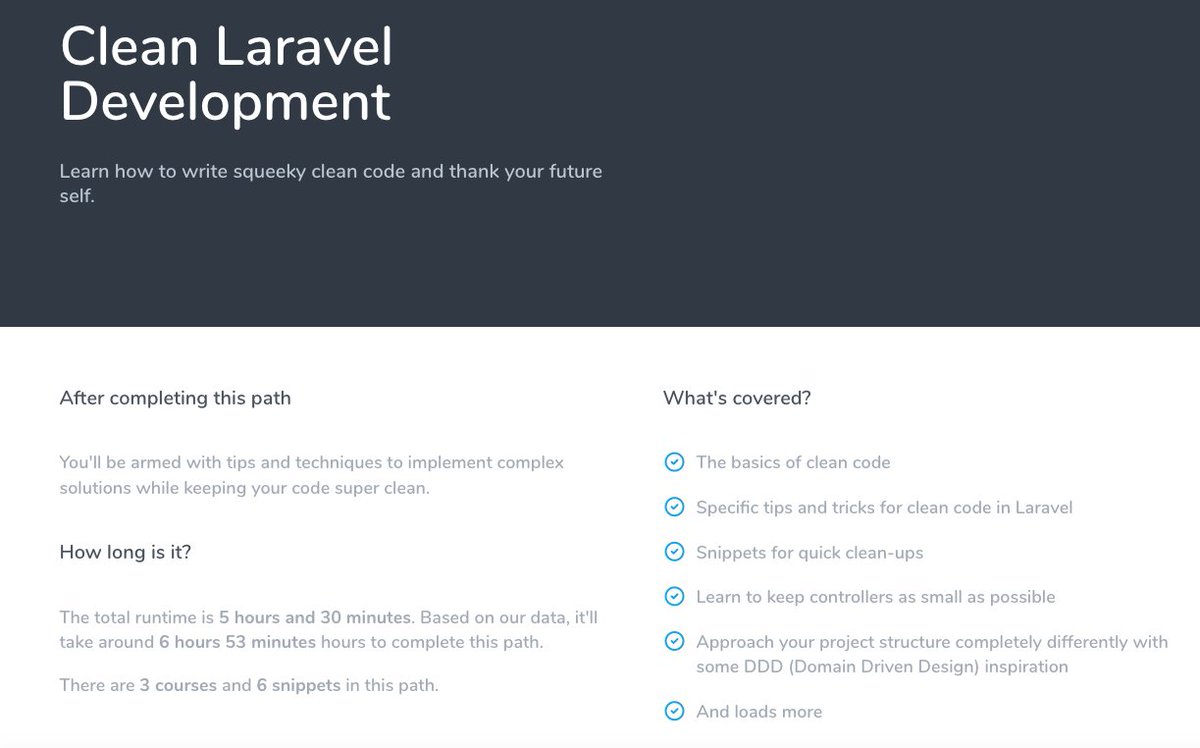 Clean Laravel Development

Learn how to write squeeky clean code and thank your future self.

After completing this path

You'll be armed with tips and techniques to implement complex solutions while keeping your code super clean.

How long is it?

The total runtime is 5 hours and 30 minutes. Based on our data, it'll take around 6 hours 53 minutes hours to complete this path.

There are 3 courses and 6 snippets in this path.

What's covered?

The basics of clean code

Specific tips and tricks for clean code in Laravel

Snippets for quick clean-ups

Learn to keep controllers as small as possible

Approach your project structure completely differently with some DDD (Domain Driven Design) inspiration

And loads more